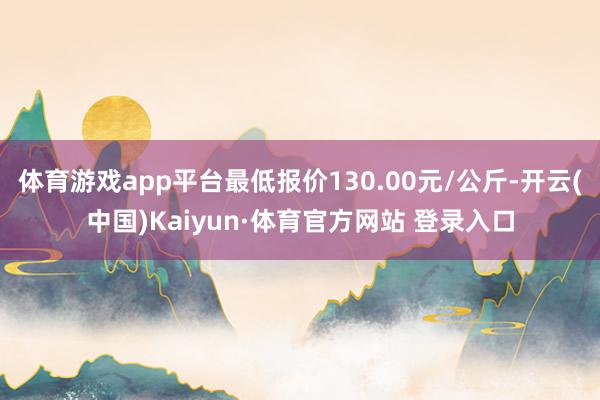 体育游戏app平台最低报价130.00元/公斤-开云(中国)Kaiyun·体育官方网站 登录入口